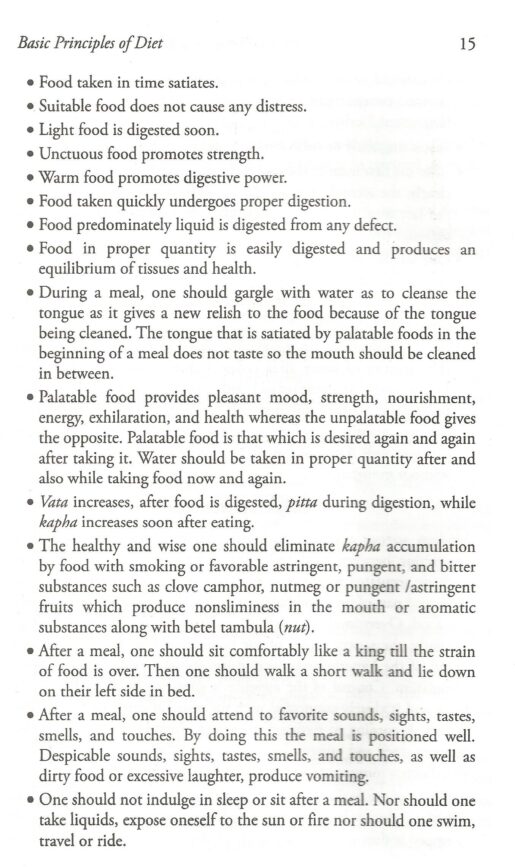 Basic Principles of Diet 15

• Food taken in time satiates.
• Suitable food does not cause any distress.
• Light food is digested soon.
• Unctuous food promotes strength.
• Warm food promotes digestive power.
• Food taken quickly undergoes proper digestion.
• Food predominately liquid is digested from any defect.
• Food in proper quantity is easily digested and produces an equilibrium of tissues and health.
• During a meal, one should gargle with water as to cleanse the tongue as it gives a new relish to the food because of the tongue being cleaned. The tongue that is satiated by palatable foods in the beginning of a meal does not taste so the mouth should be cleaned in between.
• Palatable food provides pleasant mood, strength, nourishment, energy, exhilaration, and health whereas the unpalatable food gives the opposite. Palatable food is that which is desired again and again after taking it. Water should be taken in proper quantity after and also while taking food now and again.
• Vata increases, after food is digested, pitta during digestion, while kapha increases soon after eating.
• The healthy and wise one should eliminate kapha accumulation by food with smoking or favorable astringent, pungent, and bitter substances such as clove camphor, nutmeg or pungent /astringent fruits which produce nonsliminess in the mouth or aromatic substances along with betel tambula (nut).
• After a meal, one should sit comfortably like a king till the strain of food is over. Then one should walk a short walk and lie down on their left side in bed.
• After a meal, one should attend to favorite sounds, sights, tastes, smells, and touches. By doing this the meal is positioned well. Despicable sounds, sights, tastes, smells, and touches, as well as dirty food or excessive laughter, produce vomiting.
• One should not indulge in sleep or sit after a meal. Nor should one take liquids, expose oneself to the sun or fire nor should one swim, travel or ride.